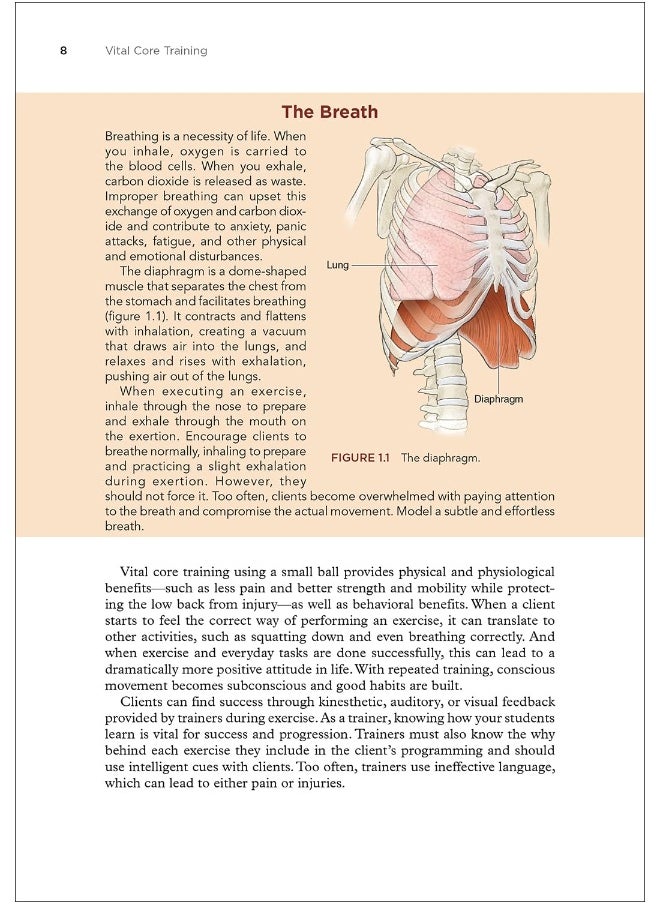 8 Vital Core Training

The Breath

Breathing is a necessity of life. When you inhale, oxygen is carried to the blood cells. When you exhale, carbon dioxide is released as waste. Improper breathing can upset this exchange of oxygen and carbon dioxide and contribute to anxiety, panic attacks, fatigue, and other physical and emotional disturbances.

The diaphragm is a dome-shaped muscle that separates the chest from the stomach and facilitates breathing (figure 1.1). It contracts and flattens with inhalation, creating a vacuum that draws air into the lungs, and relaxes and rises with exhalation, pushing air out of the lungs.

When executing an exercise, inhale through the nose to prepare and exhale through the mouth on the exertion. Encourage clients to breathe normally, inhaling to prepare and practicing a slight exhalation during exertion. However, they should not force it. Too often, clients become overwhelmed with paying attention to the breath and compromise the actual movement. Model a subtle and effortless breath.

Lung

Diaphragm

FIGURE 1.1 The diaphragm.

Vital core training using a small ball provides physical and physiological benefits—such as less pain and better strength and mobility while protecting the low back from injury—as well as behavioral benefits. When a client starts to feel the correct way of performing an exercise, it can translate to other activities, such as squatting down and even breathing correctly. And when exercise and everyday tasks are done successfully, this can lead to a dramatically more positive attitude in life. With repeated training, conscious movement becomes subconscious and good habits are built.

Clients can find success through kinesthetic, auditory, or visual feedback provided by trainers during exercise. As a trainer, knowing how your students learn is vital for success and progression. Trainers must also know the why behind each exercise they include in the client's programming and should use intelligent cues with clients. Too often, trainers use ineffective language, which can lead to either pain or injuries.